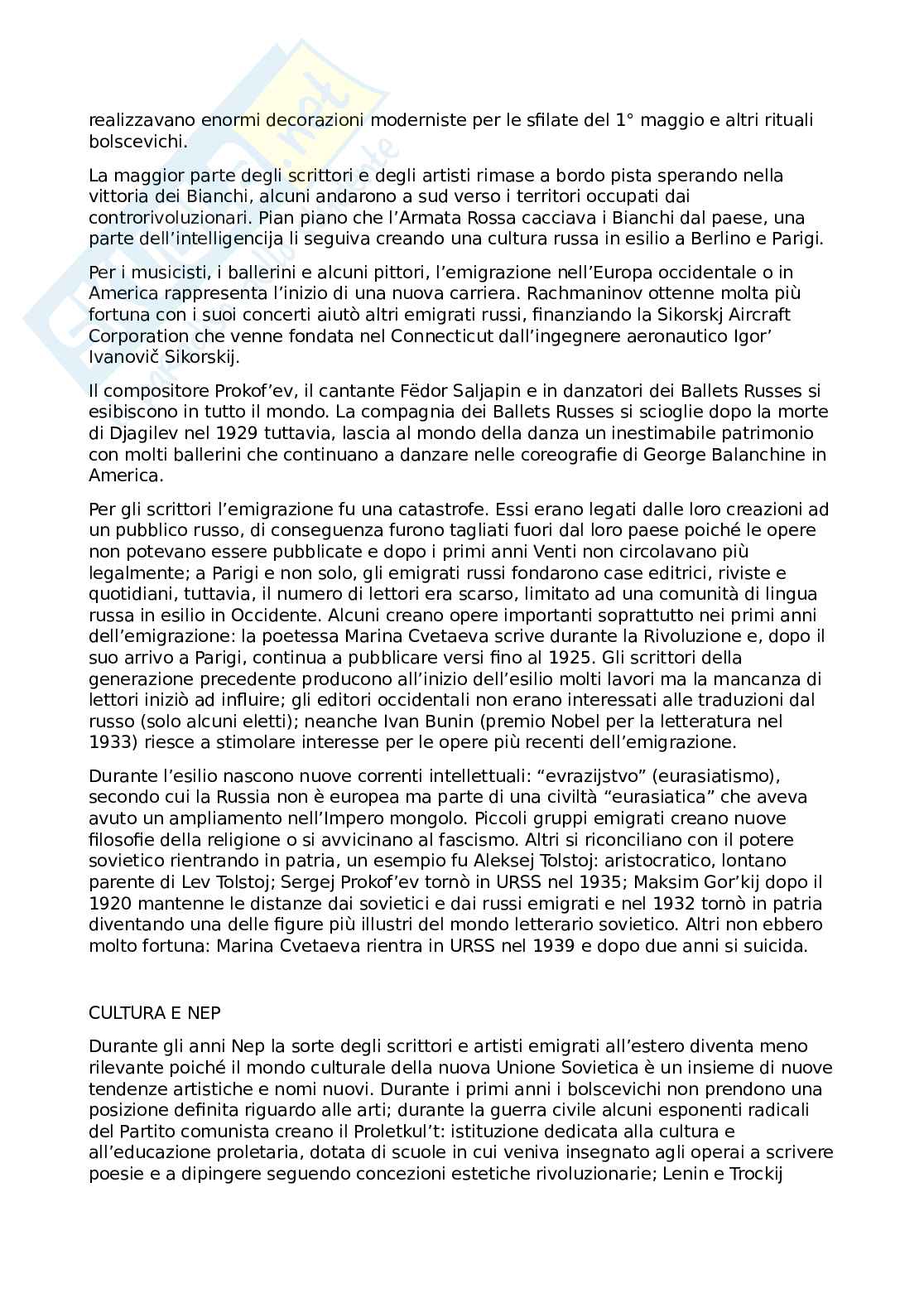 realizzavano enormi decorazioni moderniste per le sfilate del 1° maggio e altri rituali bolscevichi.

La maggior parte degli scrittori e degli artisti rimase a bordo pista sperando nella vittoria dei Bianchi, alcuni andarono a sud verso i territori occupati dai controrivoluzionari. Pian piano che l'Armata Rossa cacciava i Bianchi dal paese, una parte dell'intelligencija li seguiva creando una cultura russa in esilio a Berlino e Parigi.

Per i musicisti, i ballerini e alcuni pittori, l'emigrazione nell'Europa occidentale o in America rappresenta l'inizio di una nuova carriera. Rachmaninov ottenne molta più fortuna con i suoi concerti aiutò altri emigrati russi, finanziando la Sikorskj Aircraft Corporation che venne fondata nel Connecticut dall'ingegnere aeronautico Igor' Ivanovič Sikorskij.

Il compositore Prokof'ev, il cantante Fëdor Saljapin e in danzatori dei Ballets Russes si esibiscono in tutto il mondo. La compagnia dei Ballets Russes si scioglie dopo la morte di Djagilev nel 1929 tuttavia, lascia al mondo della danza un inestimabile patrimonio con molti ballerini che continuano a danzare nelle coreografie di George Balanchine in America.

Per gli scrittori l'emigrazione fu una catastrofe. Essi erano legati dalle loro creazioni ad un pubblico russo, di conseguenza furono tagliati fuori dal loro paese poiché le opere non potevano essere pubblicate e dopo i primi anni Venti non circolavano più legalmente; a Parigi e non solo, gli emigrati russi fondarono case editrici, riviste e quotidiani, tuttavia, il numero di lettori era scarso, limitato ad una comunità di lingua russa in esilio in Occidente. Alcuni creano opere importanti soprattutto nei primi anni dell'emigrazione: la poetessa Marina Cvetaeva scrive durante la Rivoluzione e, dopo il suo arrivo a Parigi, continua a pubblicare versi fino al 1925. Gli scrittori della generazione precedente producono all'inizio dell'esilio molti lavori ma la mancanza di lettori iniziò ad influire; gli editori occidentali non erano interessati alle traduzioni dal russo (solo alcuni eletti); neanche Ivan Bunin (premio Nobel per la letteratura nel 1933) riesce a stimolare interesse per le opere più recenti dell'emigrazione.

Durante l'esilio nascono nuove correnti intellettuali: "evrazijstvo" (eurasiatismo), secondo cui la Russia non è europea ma parte di una civiltà "eurasiatica" che aveva avuto un ampliamento nell'Impero mongolo. Piccoli gruppi emigrati creano nuove filosofie della religione o si avvicinano al fascismo. Altri si riconciliano con il potere sovietico rientrando in patria, un esempio fu Aleksej Tolstoj: aristocratico, lontano parente di Lev Tolstoj; Sergej Prokof'ev tornò in URSS nel 1935; Maksim Gor'kij dopo il 1920 mantenne le distanze dai sovietici e dai russi emigrati e nel 1932 tornò in patria diventando una delle figure più illustri del mondo letterario sovietico. Altri non ebbero molto fortuna: Marina Cvetaeva rientra in URSS nel 1939 e dopo due anni si suicida.

CULTURA E NEP

Durante gli anni Nep la sorte degli scrittori e artisti emigrati all'estero diventa meno rilevante poiché il mondo culturale della nuova Unione Sovietica è un insieme di nuove tendenze artistiche e nomi nuovi. Durante i primi anni i bolscevichi non prendono una posizione definita riguardo alle arti; durante la guerra civile alcuni esponenti radicali del Partito comunista creano il Proletkul't: istituzione dedicata alla cultura e all'educazione proletaria, dotata di scuole in cui veniva insegnato agli operai a scrivere poesie e a dipingere seguendo concezioni estetiche rivoluzionarie; Lenin e Trockij